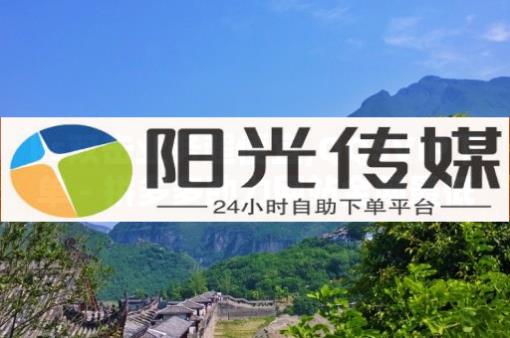 阳光传媒

24小时自助下单平台